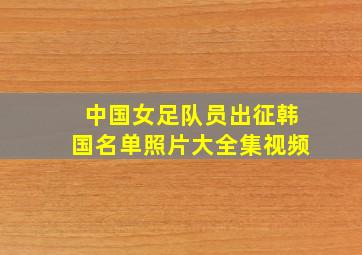 中国女足队员出征韩国名单照片大全集视频